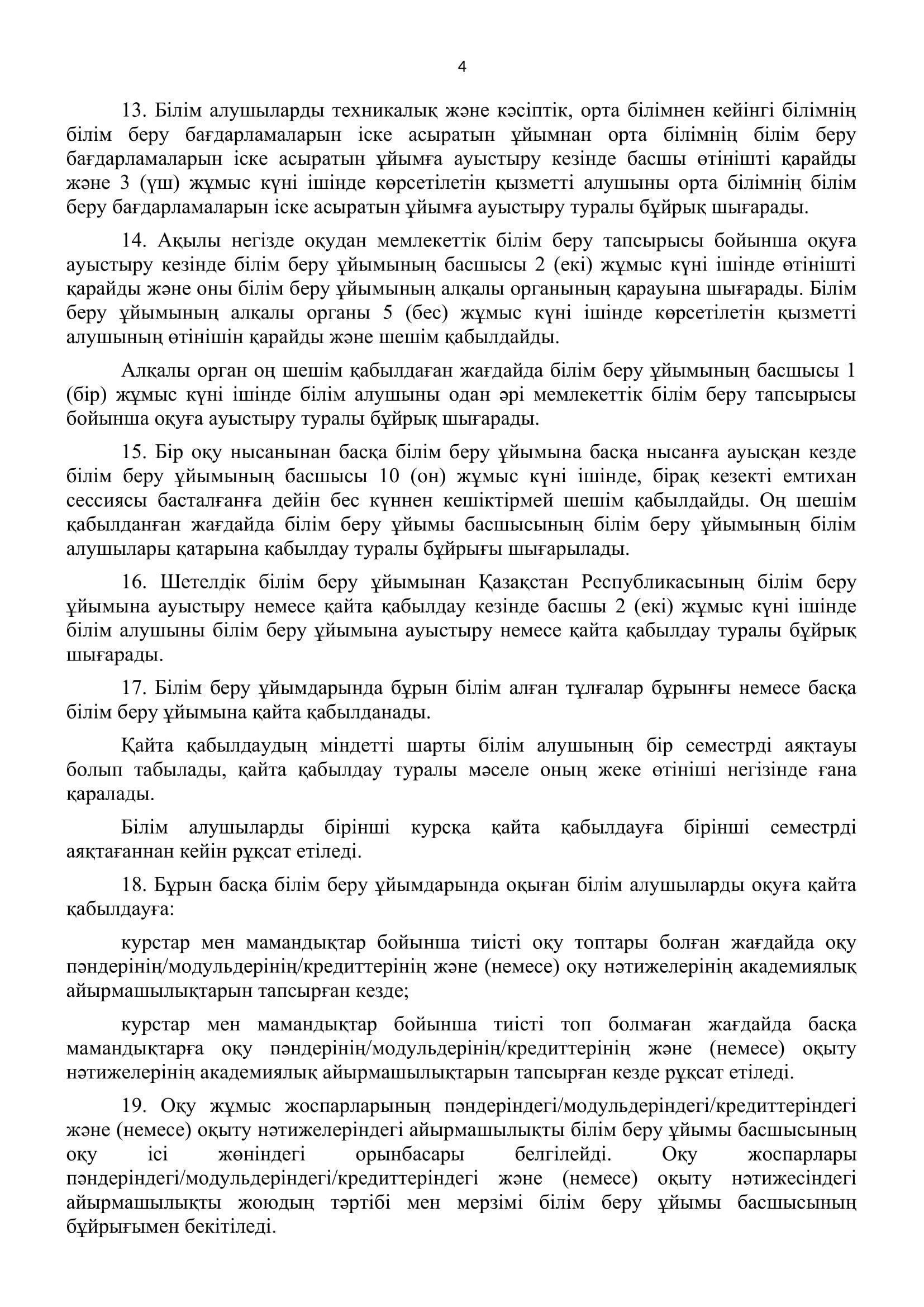 4

13. Білім алушыларды техникалық және кәсіптік, орта білімнен кейінгі білімнің білім беру бағдарламаларын іске асыратын ұйымнан орта білімнің білім беру бағдарламаларын іске асыратын ұйымға ауыстыру кезінде басшы өтінішті қарайды және 3 (үш) жұмыс күні ішінде көрсетілетін қызметті алушыны орта білімнің білім беру бағдарламаларын іске асыратын ұйымға ауыстыру туралы бұйрық шығарады.

14. Ақылы негізде оқудан мемлекеттік білім беру тапсырысы бойынша оқуға ауыстыру кезінде білім беру ұйымының басшысы 2 (екі) жұмыс күні ішінде өтінішті қарайды және оны білім беру ұйымының алқалы органының қарауына шығарады. Білім беру ұйымының алқалы органы 5 (бес) жұмыс күні ішінде көрсетілетін қызметті алушының өтінішін қарайды және шешім қабылдайды.

Алқалы орган оң шешім қабылдаған жағдайда білім беру ұйымының басшысы 1 (бір) жұмыс күні ішінде білім алушыны одан әрі мемлекеттік білім беру тапсырысы бойынша оқуға ауыстыру туралы бұйрық шығарады.

15. Бір оқу нысанынан басқа білім беру ұйымына басқа нысанға ауысқан кезде білім беру ұйымының басшысы 10 (он) жұмыс күні ішінде, бірақ кезекті емтихан сессиясы басталғанға дейін бес күннен кешіктірмей шешім қабылдайды. Оң шешім қабылданған жағдайда білім беру ұйымы басшысының білім беру ұйымының білім алушылары қатарына қабылдау туралы бұйрығы шығарылады.

16. Шетелдік білім беру ұйымынан Қазақстан Республикасының білім беру ұйымына ауыстыру немесе қайта қабылдау кезінде басшы 2 (екі) жұмыс күні ішінде білім алушыны білім беру ұйымына ауыстыру немесе қайта қабылдау туралы бұйрық шығарады.

17. Білім беру ұйымдарында бұрын білім алған тұлғалар бұрынғы немесе басқа білім беру ұйымына қайта қабылданады.

Қайта қабылдаудың міндетті шарты білім алушының бір семестрді аяқтауы болып табылады, қайта қабылдау туралы мәселе оның жеке өтініші негізінде ғана қаралады.

Білім алушыларды бірінші курсқа қайта қабылдауға бірінші семестрді аяқтағаннан кейін рұқсат етіледі.

18. Бұрын басқа білім беру ұйымдарында оқыған білім алушыларды оқуға қайта қабылдауға:

курстар мен мамандықтар бойынша тиісті оқу топтары болған жағдайда оқу пәндерінің/модульдерінің/кредиттерінің және (немесе) оқу нәтижелерінің академиялық айырмашылықтарын тапсырған кезде;

курстар мен мамандықтар бойынша тиісті топ болмаған жағдайда басқа мамандықтарға оқу пәндерінің/модульдерінің/кредиттерінің және (немесе) оқыту нәтижелерінің академиялық айырмашылықтарын тапсырған кезде рұқсат етіледі.

19. Оқу жұмыс жоспарларының пәндеріндегі/модульдеріндегі/кредиттеріндегі және (немесе) оқыту нәтижелеріндегі айырмашылықты білім беру ұйымы басшысының оқу ісі жөніндегі орынбасары белгілейді. Оқу жоспарлары пәндеріндегі/модульдеріндегі/кредиттеріндегі және (немесе) оқыту нәтижесіндегі айырмашылықты жоюдың тәртібі мен мерзімі білім беру ұйымы басшысының бұйрығымен бекітіледі.